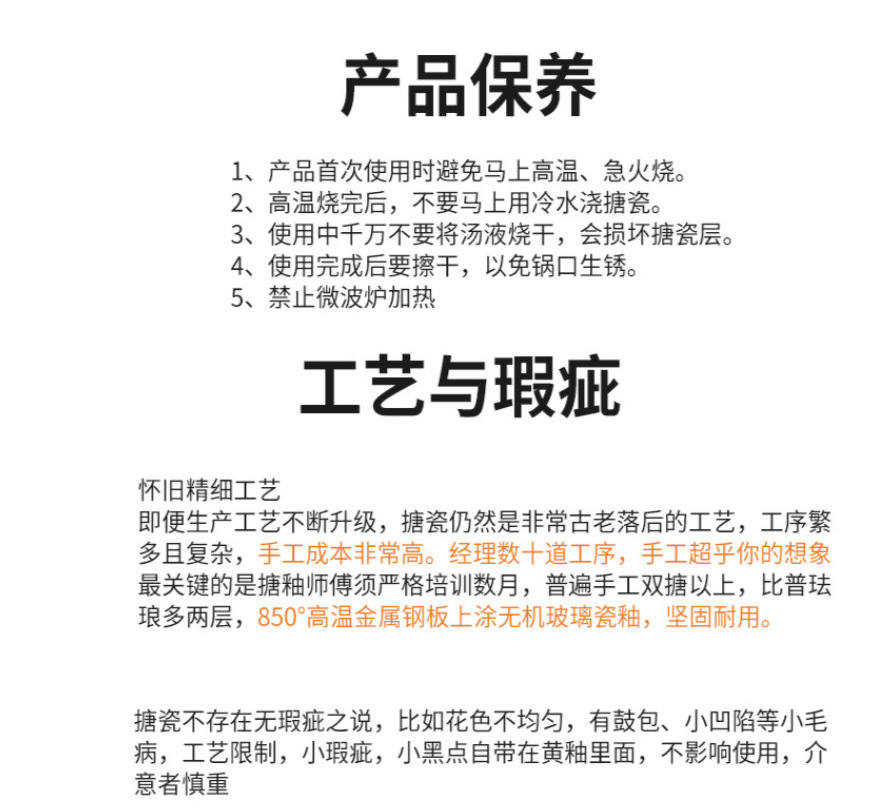 产品保养

1、产品首次使用时避免马上高温、急火烧。
2、高温烧完后，不要马上用冷水浇搪瓷。
3、使用中千万不要将汤液烧干，会损坏搪瓷层。
4、使用完成后要擦干，以免锅口生锈。
5、禁止微波炉加热

工艺与瑕疵

怀旧精细工艺
即便生产工艺不断升级，搪瓷仍然是非常古老落后的工艺，工序繁多且复杂，手工成本非常高。经理数十道工序，手工超乎你的想象最关键的是搪釉师傅须严格培训数月，普遍手工双搪以上，比普珐琅多两层，850°高温金属钢板上涂无机玻璃瓷釉，坚固耐用。

搪瓷不存在无瑕疵之说，比如花色不均匀，有鼓包、小凹陷等小毛病，工艺限制，小瑕疵，小黑点自带在黄釉里面，不影响使用，介意者慎重